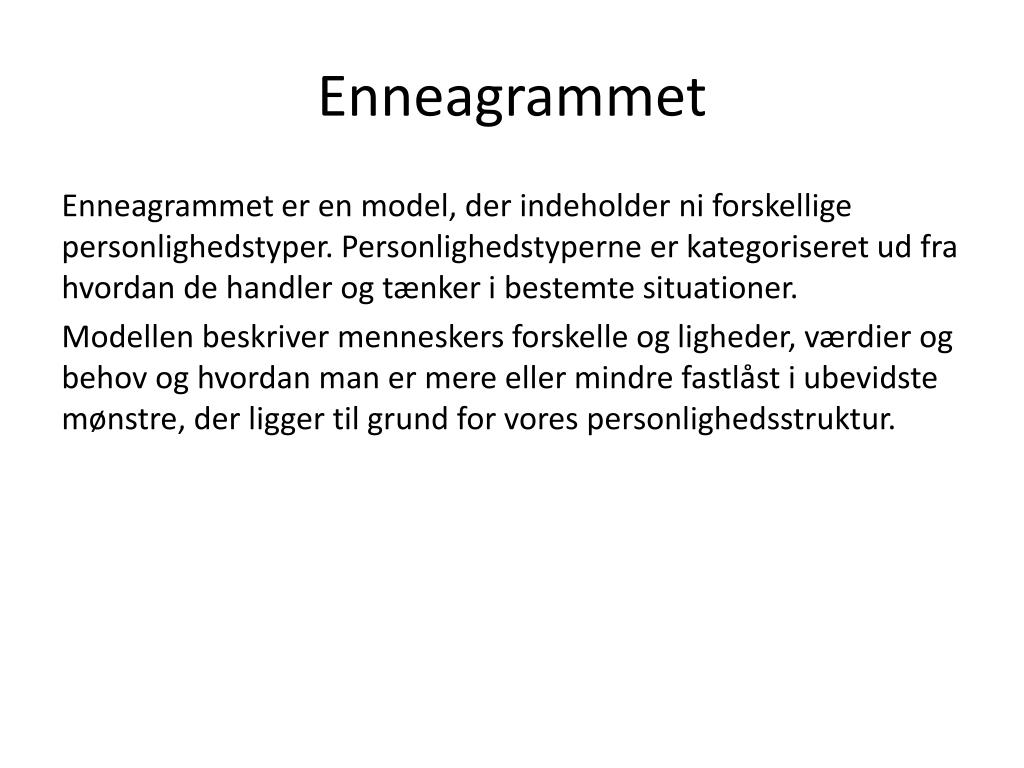 Enneagrammet

Enneagrammet er en model, der indeholder ni forskellige personlighedstyper. Personlighedstyperne er kategoriseret ud fra hvordan de handler og tænker i bestemte situationer.

Modellen beskriver menneskers forskelle og ligheder, værdier og behov og hvordan man er mere eller mindre fastlåst i ubevidste mønstre, der ligger til grund for vores personlighedsstruktur.